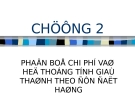 CHÖÔNG 2

PHAÂN BOÅ CHI PHÍ VAØ HEÄ THOÁNG TÍNH GIAÙ THAØNH THEO ÑÔN ÑAËT HAØNG